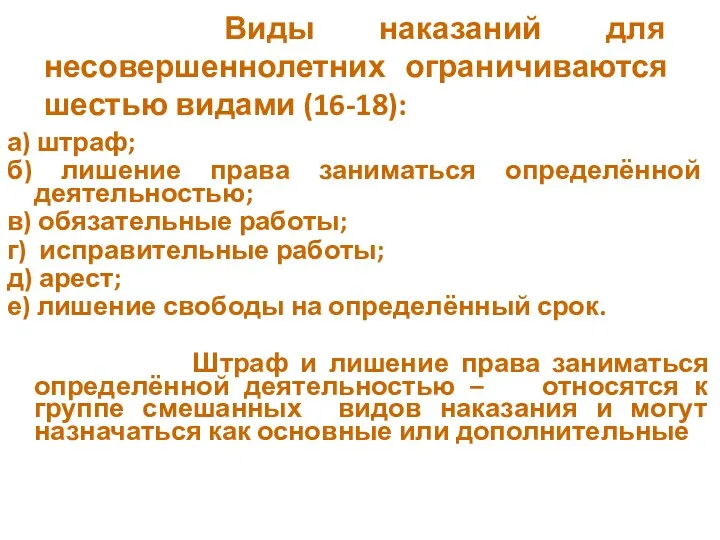 Виды наказаний для несовершеннолетних ограничиваются шестью видами (16-18):

а) штраф;
б) лишение права заниматься определённой деятельностью;
в) обязательные работы;
г) исправительные работы;
д) арест;
е) лишение свободы на определённый срок.

Штраф и лишение права заниматься определённой деятельностью – относятся к группе смешанных видов наказания и могут назначаться как основные или дополнительные